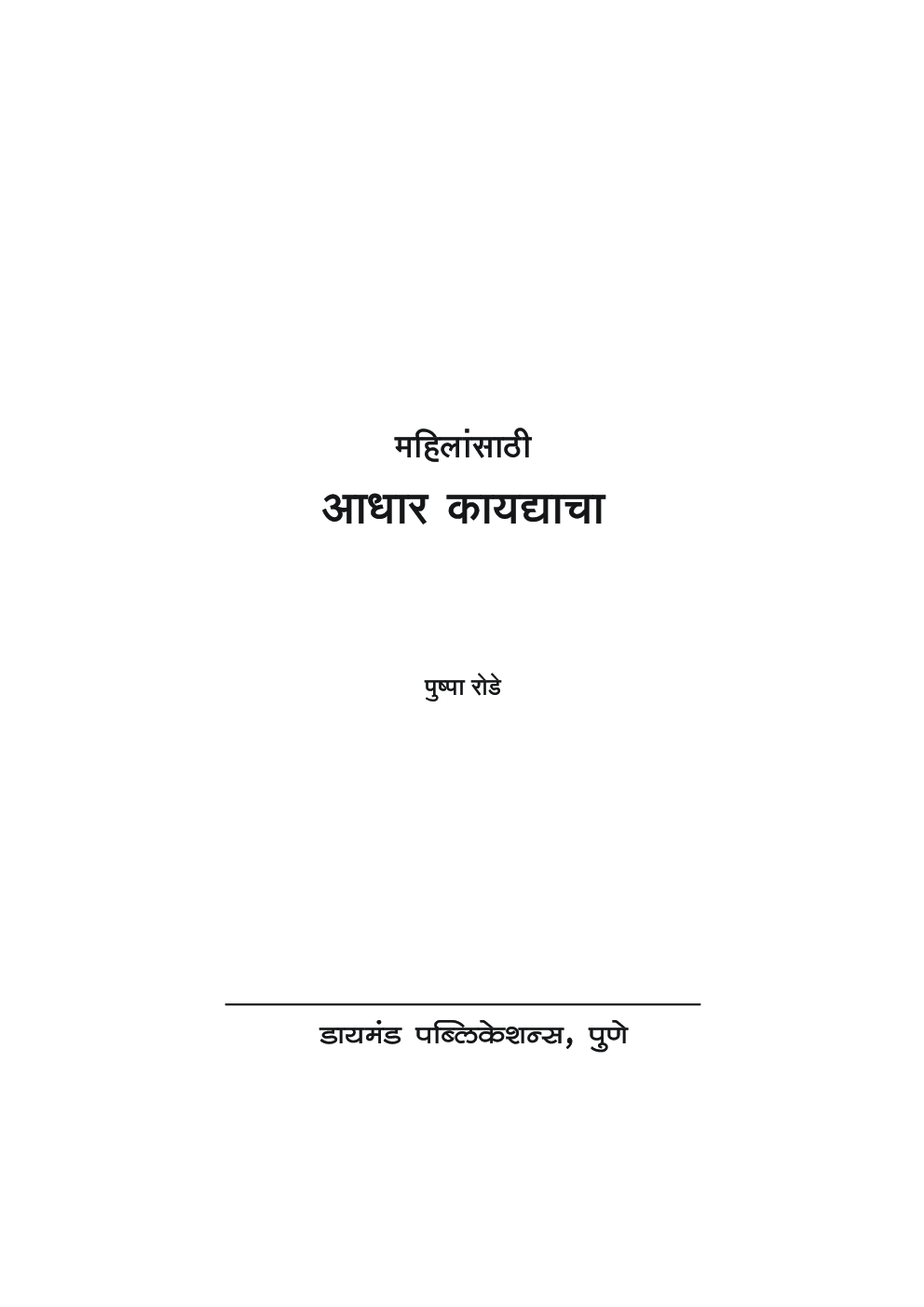 महिलांसाठी
आधार कायद्याचा

पुष्पा रोडे

डायमंड पब्लिकेशन्स, पुणे